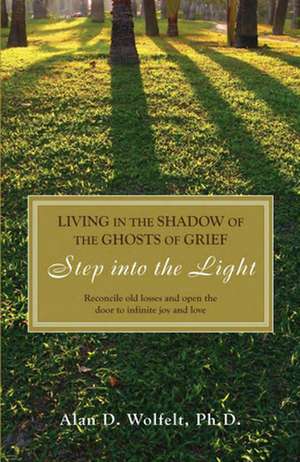 LIVING IN THE SHADOW OF THE GHOSTS OF GRIEF

Step into the Light

Reconcile old losses and open the door to infinite joy and love

Alan D. Wolfelt, Ph.D.